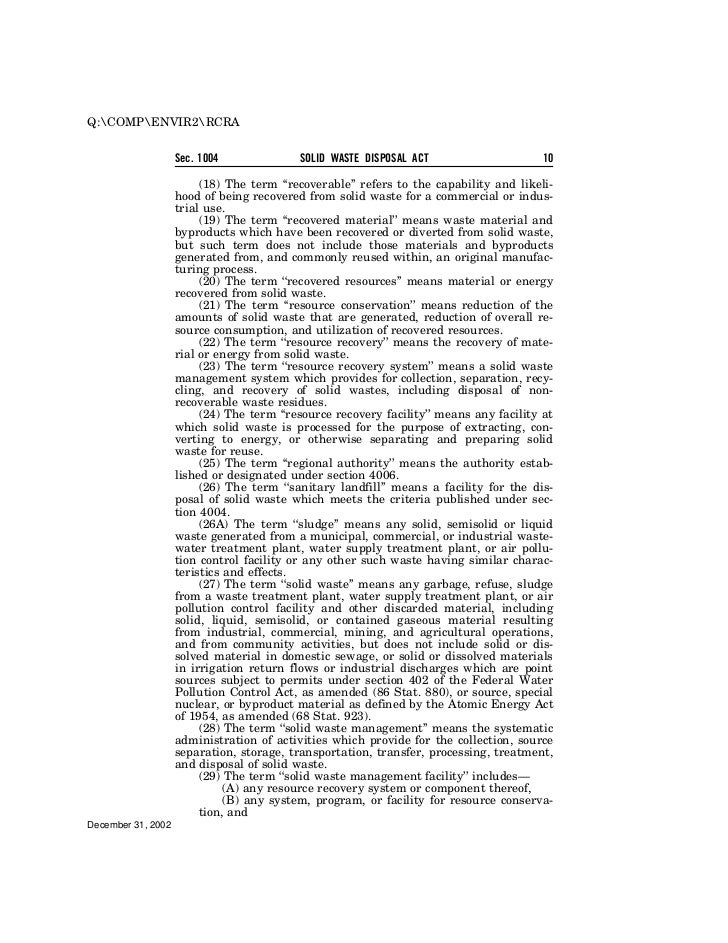 Q:\COMP\ENVIR2\RCRA

Sec. 1004 SOLID WASTE DISPOSAL ACT 10

(18) The term "recoverable" refers to the capability and likelihood of being recovered from solid waste for a commercial or industrial use.

(19) The term "recovered material" means waste material and byproducts which have been recovered or diverted from solid waste, but such term does not include those materials and byproducts generated from, and commonly reused within, an original manufacturing process.

(20) The term "recovered resources" means material or energy recovered from solid waste.

(21) The term "resource conservation" means reduction of the amounts of solid waste that are generated, reduction of overall resource consumption, and utilization of recovered resources.

(22) The term "resource recovery" means the recovery of material or energy from solid waste.

(23) The term "resource recovery system" means a solid waste management system which provides for collection, separation, recycling, and recovery of solid wastes, including disposal of nonrecoverable waste residues.

(24) The term "resource recovery facility" means any facility at which solid waste is processed for the purpose of extracting, converting to energy, or otherwise separating and preparing solid waste for reuse.

(25) The term "regional authority" means the authority established or designated under section 4006.

(26) The term "sanitary landfill" means a facility for the disposal of solid waste which meets the criteria published under section 4004.

(26A) The term "sludge" means any solid, semisolid or liquid waste generated from a municipal, commercial, or industrial wastewater treatment plant, water supply treatment plant, or air pollution control facility or any other such waste having similar characteristics and effects.

(27) The term "solid waste" means any garbage, refuse, sludge from a waste treatment plant, water supply treatment plant, or air pollution control facility and other discarded material, including solid, liquid, semisolid, or contained gaseous material resulting from industrial, commercial, mining, and agricultural operations, and from community activities, but does not include solid or dissolved material in domestic sewage, or solid or dissolved materials in irrigation return flows or industrial discharges which are point sources subject to permits under section 402 of the Federal Water Pollution Control Act, as amended (86 Stat. 880), or source, special nuclear, or byproduct material as defined by the Atomic Energy Act of 1954, as amended (68 Stat. 923).

(28) The term "solid waste management" means the systematic administration of activities which provide for the collection, source separation, storage, transportation, transfer, processing, treatment, and disposal of solid waste.

(29) The term "solid waste management facility" includes—

(A) any resource recovery system or component thereof,

(B) any system, program, or facility for resource conservation, and

December 31, 2002